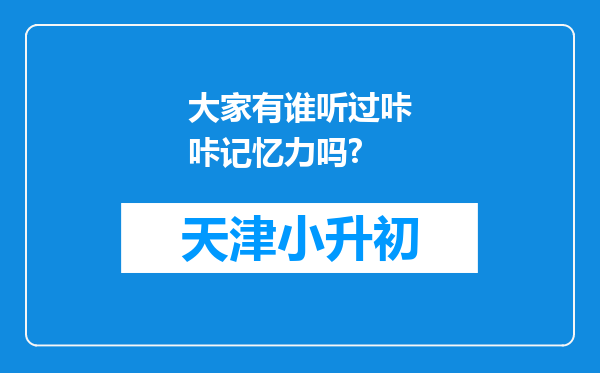 大家有谁听过咔咔记忆力吗?

天津小升初